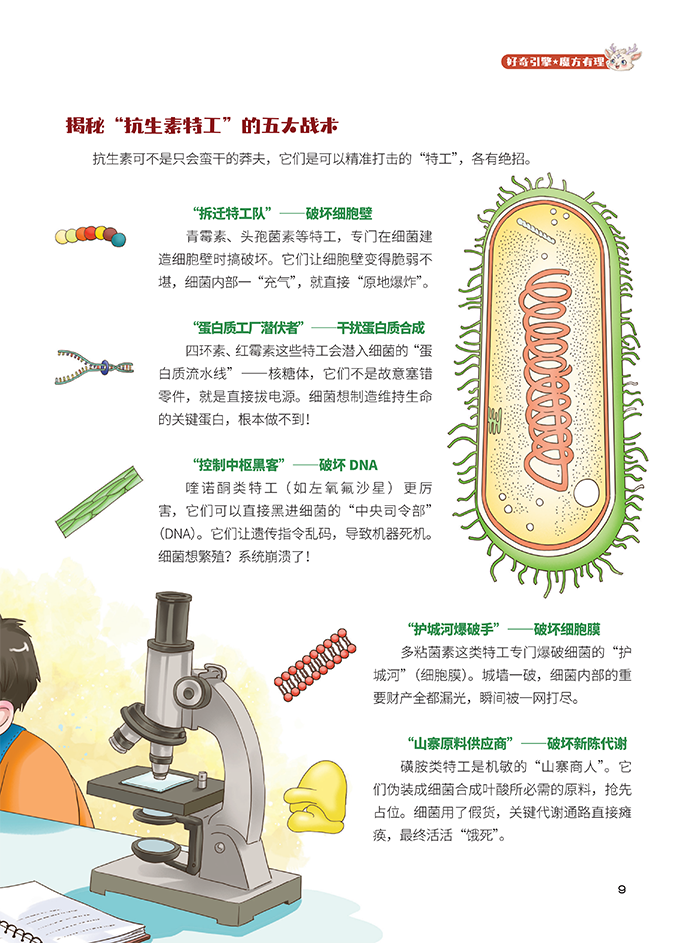 好奇引擎★魔方有理

揭秘“抗生素特工”的五大战术

抗生素可不是只会蛮干的莽夫，它们是可以精准打击的“特工”，各有绝招。

“拆迁特工队”——破坏细胞壁

青霉素、头孢菌素等特工，专门在细菌建造细胞壁时搞破坏。它们让细胞壁变得脆弱不堪，细菌内部一“充气”，就直接“原地爆炸”。

“蛋白质工厂潜伏者”——干扰蛋白质合成

四环素、红霉素这些特工会潜入细菌的“蛋白质流水线”——核糖体，它们不是故意塞错零件，就是直接拔电源。细菌想制造维持生命的关键蛋白，根本做不到！

“控制中枢黑客”——破坏DNA

喹诺酮类特工（如左氧氟沙星）更厉害，它们可以直接黑进细菌的“中央司令部”（DNA）。它们让遗传指令乱码，导致机器死机。细菌想繁殖？系统崩溃了！

“护城河爆破手”——破坏细胞膜

多粘菌素这类特工专门爆破细菌的“护城河”（细胞膜）。城墙一破，细菌内部的重要财产全都漏光，瞬间被一网打尽。

“山寨原料供应商”——破坏新陈代谢

磺胺类特工是机敏的“山寨商人”。它们伪装成细菌合成叶酸所必需的原料，抢先占位。细菌用了假货，关键代谢通路直接瘫痪，最终活活“饿死”。

9